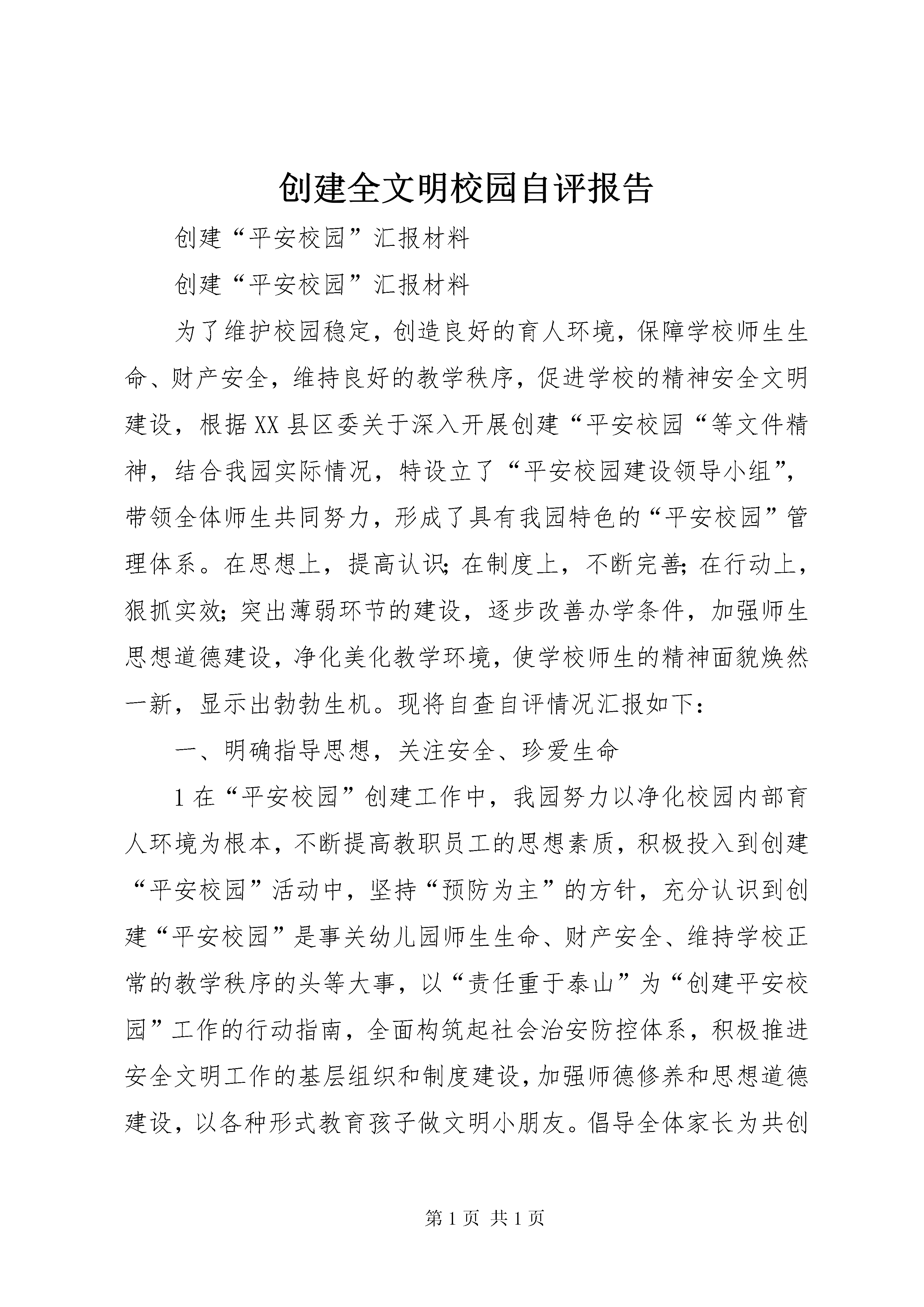 创建全文明校园自评报告

创建“平安校园”汇报材料

创建“平安校园”汇报材料

为了维护校园稳定，创造良好的育人环境，保障学校师生生命、财产安全，维持良好的教学秩序，促进学校的精神安全文明建设，根据XX县区委关于深入开展创建“平安校园“等文件精神，结合我园实际情况，特设立了“平安校园建设领导小组”，带领全体师生共同努力，形成了具有我园特色的“平安校园”管理体系。在思想上，提高认识；在制度上，不断完善；在行动上，狠抓实效；突出薄弱环节的建设，逐步改善办学条件，加强师生思想道德建设，净化美化教学环境，使学校师生的精神面貌焕然一新，显示出勃勃生机。现将自查自评情况汇报如下：

一、明确指导思想，关注安全、珍爱生命

1在“平安校园”创建工作中，我园努力以净化校园内部育人环境为根本，不断提高教职员工的思想素质，积极投入到创建“平安校园”活动中，坚持“预防为主”的方针，充分认识到创建“平安校园”是事关幼儿园师生生命、财产安全、维持学校正常的教学秩序的头等大事，以“责任重于泰山”为“创建平安校园”工作的行动指南，全面构筑起社会治安防控体系，积极推进安全文明工作的基层组织和制度建设，加强师德修养和思想道德建设，以各种形式教育孩子做文明小朋友。倡导全体家长为共创

第1页 共1页